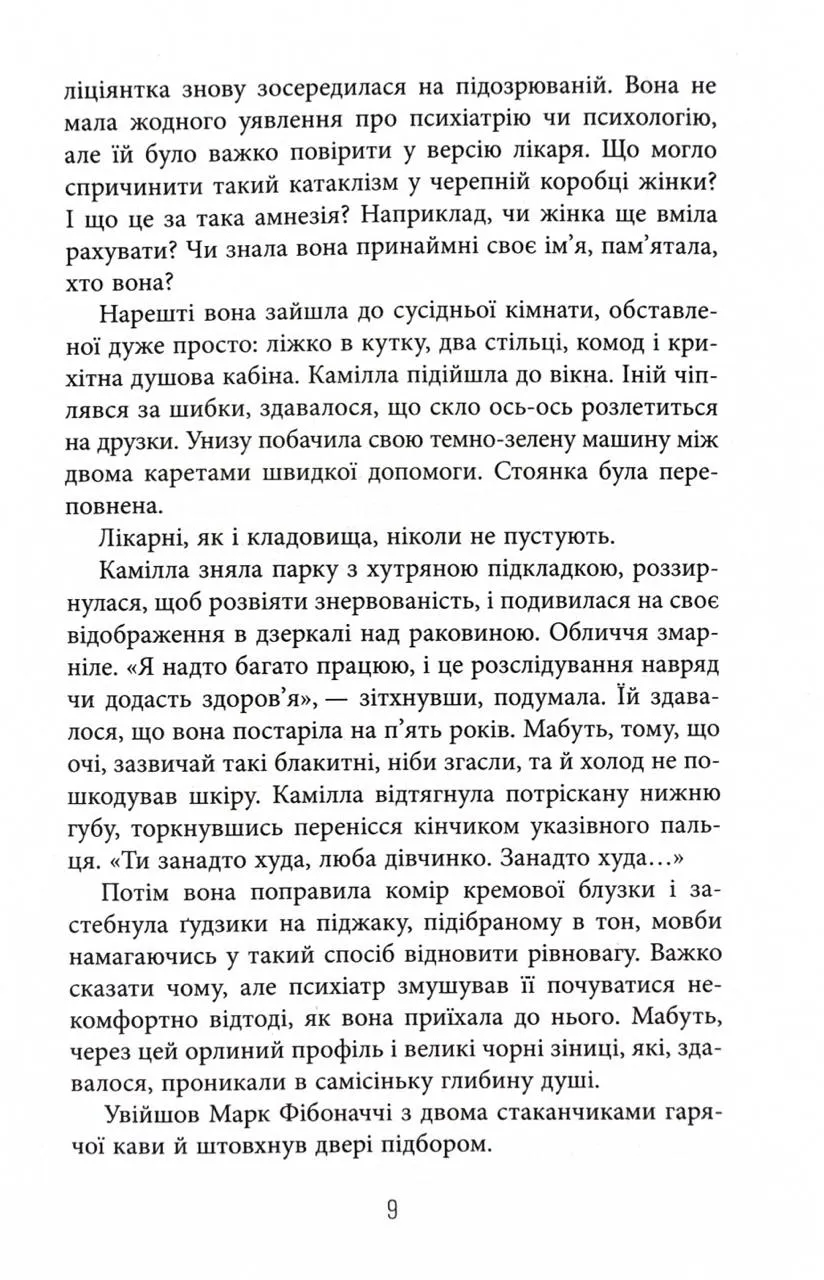 ліціянтка знову зосередилася на підозрюваній. Вона не мала жодного уявлення про психіатрію чи психологію, але їй було важко повірити у версію лікаря. Що могло спричинити такий катаклізм у черепній коробці жінки? І що це за така амнезія? Наприклад, чи жінка ще вміла рахувати? Чи знала вона принаймні своє ім'я, пам'ятала, хто вона?

Нарешті вона зайшла до сусідньої кімнати, обставленої дуже просто: ліжко в кутку, два стільці, комод і крихітна душова кабіна. Камілла підійшла до вікна. Іній чіплявся за шибки, здавалося, що скло ось-ось розлетиться на друзки. Унизу побачила свою темно-зелену машину між двома каретами швидкої допомоги. Стоянка була переповнена.

Лікарні, як і кладовища, ніколи не пустують.

Камілла зняла парку з хутряною підкладкою, роззирнулася, щоб розвіяти знервованість, і подивилася на своє відображення в дзеркалі над раковиною. Обличчя змарніле. «Я надто багато працюю, і це розслідування навряд чи додасть здоров'я», — зітхнувши, подумала. Їй здавалося, що вона постаріла на п'ять років. Мабуть, тому, що очі, зазвичай такі блакитні, ніби згасли, та й холод не пошкодував шкіру. Камілла відтягнула потріскану нижню губу, торкнувшись перенісся кінчиком указівного пальця. «Ти занадто худа, люба дівчинко. Занадто худа…»

Потім вона поправила комір кремової блузки і застебнула ґудзики на піджаку, підібраному в тон, мовби намагаючись у такий спосіб відновити рівновагу. Важко сказати чому, але психіатр змушував її почуватися некомфортно відтоді, як вона приїхала до нього. Мабуть, через цей орлиний профіль і великі чорні зіниці, які, здавалося, проникали в самісіньку глибину душі.

Увійшов Марк Фібоначчі з двома стаканчиками гарячої кави й штовхнув двері підбором.

9